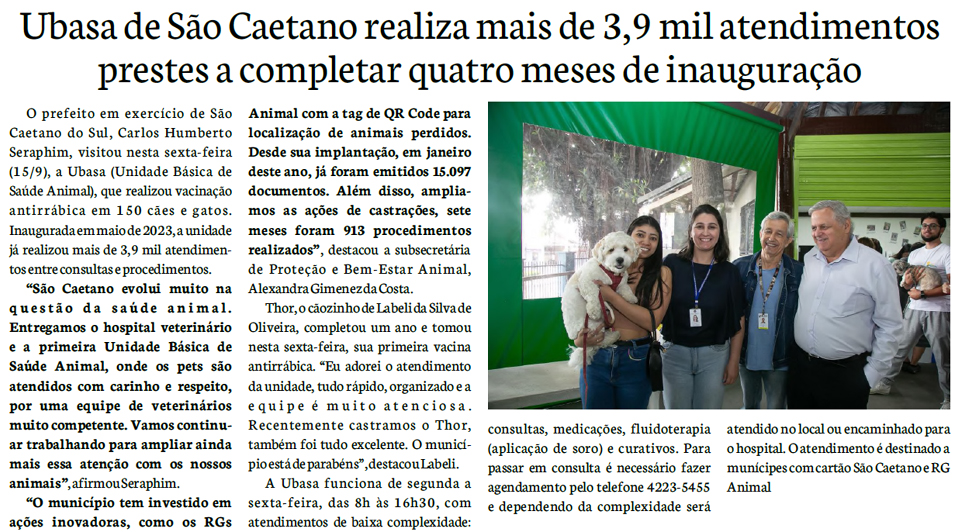 Ubasa de São Caetano realiza mais de 3,9 mil atendimentos prestes a completar quatro meses de inauguração

O prefeito em exercício de São Caetano do Sul, Carlos Humberto Seraphim, visitou nesta sexta-feira (15/9), a Ubasa (Unidade Básica de Saúde Animal), que realizou vacinação antirrábica em 150 cães e gatos. Inaugurada em maio de 2023, a unidade já realizou mais de 3,9 mil atendimentos entre consultas e procedimentos.

"São Caetano evolui muito na questão da saúde animal. Entregamos o hospital veterinário e a primeira Unidade Básica de Saúde Animal, onde os pets são atendidos com carinho e respeito, por uma equipe de veterinários muito competente. Vamos continuar trabalhando para ampliar ainda mais essa atenção com os nossos animais", afirmou Seraphim.

"O município tem investido em ações inovadoras, como os RGs Animal com a tag de QR Code para localização de animais perdidos. Desde sua implantação, em janeiro deste ano, já foram emitidos 15.097 documentos. Além disso, ampliamos as ações de castrações, sete meses foram 913 procedimentos realizados", destacou a subsecretária de Proteção e Bem-Estar Animal, Alexandra Gimenez da Costa.

Thor, o cãozinho de Labeli da Silva de Oliveira, completou um ano e tomou nesta sexta-feira, sua primeira vacina antirrábica. "Eu adorei o atendimento da unidade, tudo rápido, organizado e a equipe é muito atenciosa. Recentemente castramos o Thor, também foi tudo excelente. O município está de parabéns", destacou Labeli.

A Ubasa funciona de segunda a sexta-feira, das 8h às 16h30, com atendimentos de baixa complexidade: consultas, medicações, fluidoterapia (aplicação de soro) e curativos. Para passar em consulta é necessário fazer agendamento pelo telefone 4223-5455 e dependendo da complexidade será atendido no local ou encaminhado para o hospital. O atendimento é destinado a munícipes com cartão São Caetano e RG Animal